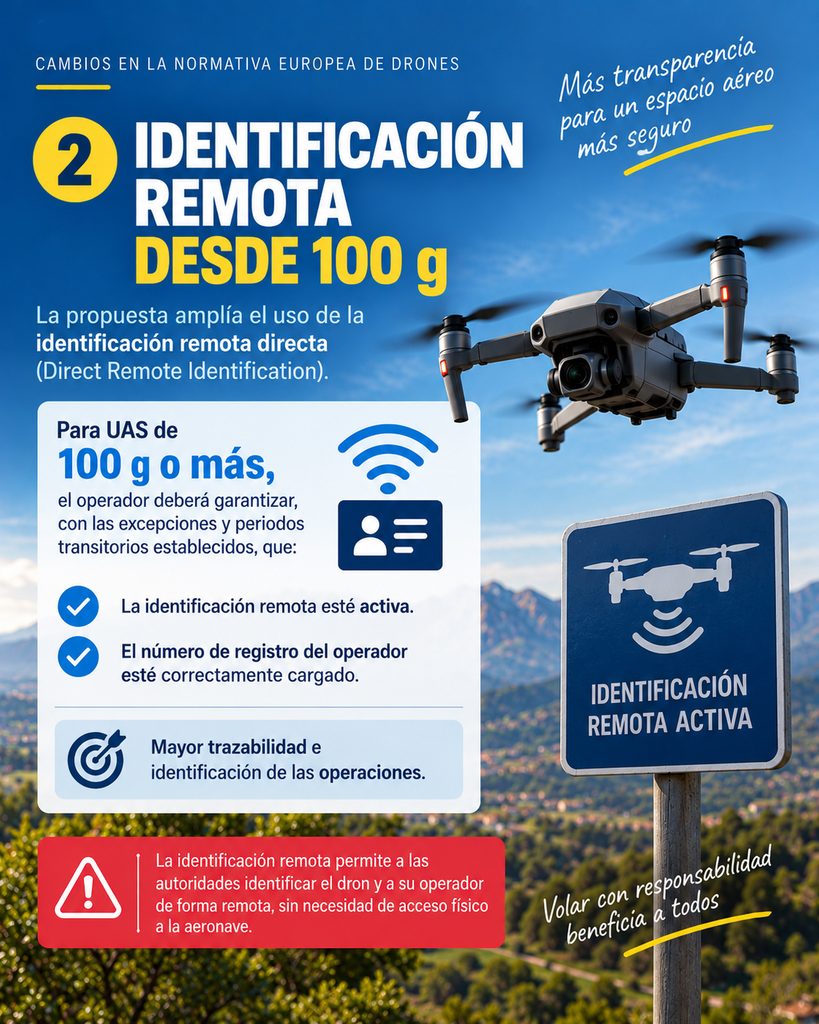 CAMBIOS EN LA NORMATIVA EUROPEA DE DRONES

Más transparencia para un espacio aéreo más seguro

2 IDENTIFICACIÓN REMOTA DESDE 100 g

La propuesta amplía el uso de la identificación remota directa (Direct Remote Identification).

Para UAS de 100 g o más, el operador deberá garantizar, con las excepciones y periodos transitorios establecidos, que:

La identificación remota esté activa.

El número de registro del operador esté correctamente cargado.

Mayor trazabilidad e identificación de las operaciones.

La identificación remota permite a las autoridades identificar el dron y a su operador de forma remota, sin necesidad de acceso físico a la aeronave.

IDENTIFICACIÓN REMOTA ACTIVA

Volar con responsabilidad beneficia a todos